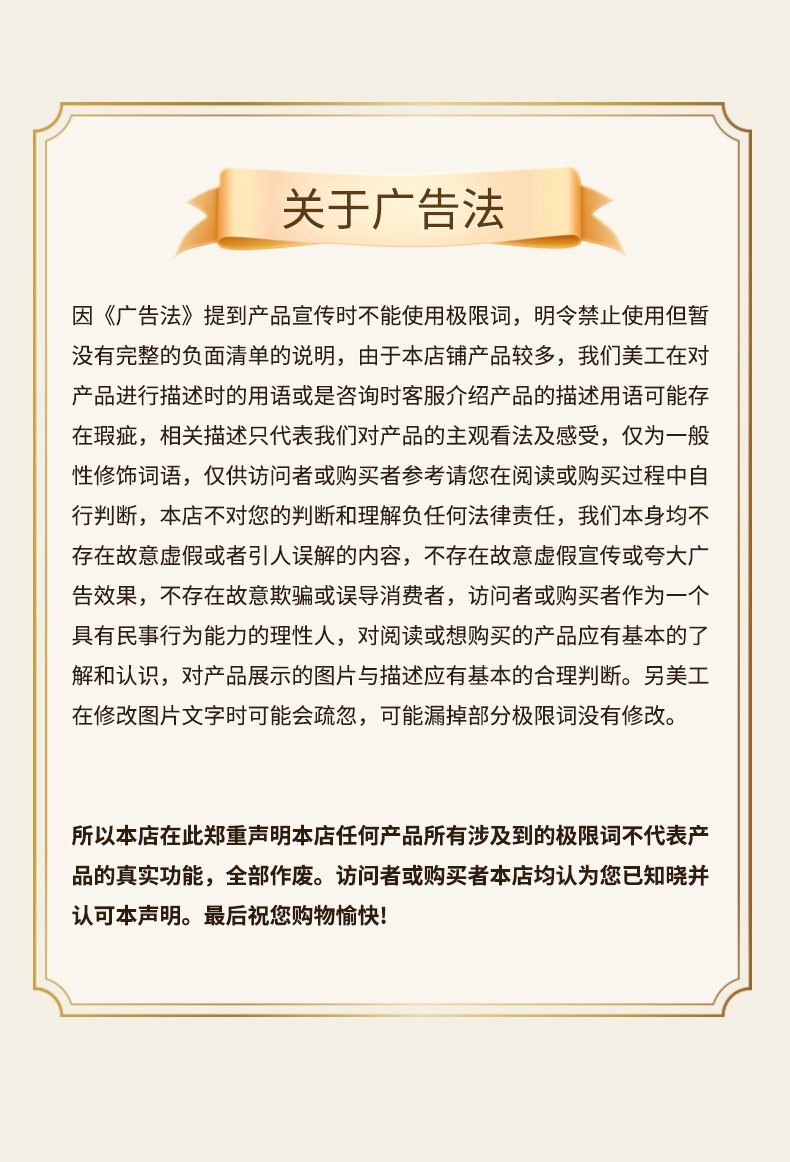 关于广告法

因《广告法》提到产品宣传时不能使用极限词，明令禁止使用但暂没有完整的负面清单的说明，由于本店铺产品较多，我们美工在对产品进行描述时的用语或是咨询时客服介绍产品的描述用语可能存在瑕疵，相关描述只代表我们对产品的主观看法及感受，仅为一般性修饰词语，仅供访问者或购买者参考请您在阅读或购买过程中自行判断，本店不对您的判断和理解负任何法律责任，我们本身均不存在故意虚假或者引人误解的内容，不存在故意虚假宣传或夸大广告效果，不存在故意欺骗或误导消费者，访问者或购买者作为一个具有民事行为能力的理性人，对阅读或想购买的产品应有基本的了解和认识，对产品展示的图片与描述应有基本的合理判断。另美工在修改图片文字时可能会疏忽，可能漏掉部分极限词没有修改。

所以本店在此郑重声明本店任何产品所有涉及到的极限词不代表产品的真实功能，全部作废。访问者或购买者本店均认为您已知晓并认可本声明。最后祝您购物愉快!